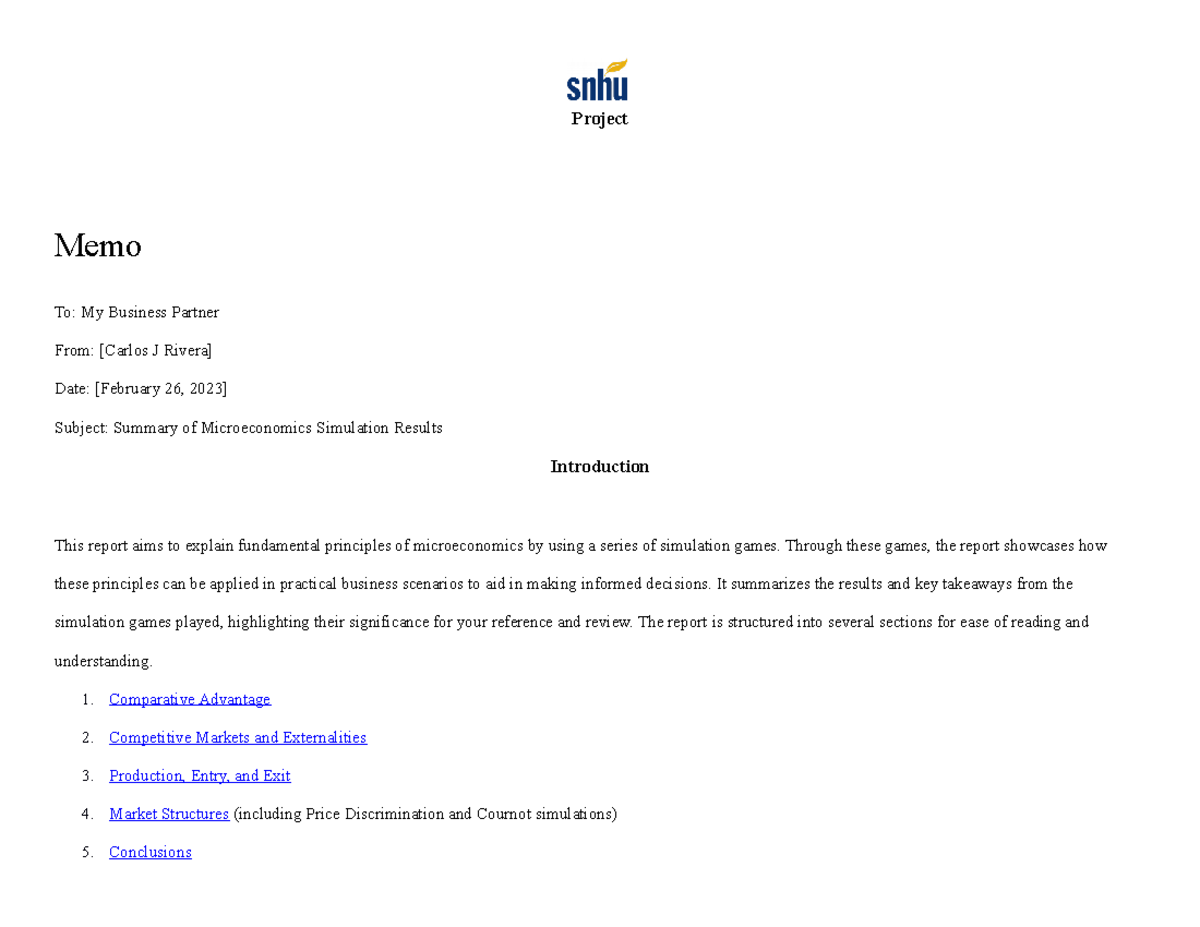 snhu
Project

Memo

To: My Business Partner

From: [Carlos J Rivera]

Date: [February 26, 2023]

Subject: Summary of Microeconomics Simulation Results

Introduction

This report aims to explain fundamental principles of microeconomics by using a series of simulation games. Through these games, the report showcases how these principles can be applied in practical business scenarios to aid in making informed decisions. It summarizes the results and key takeaways from the simulation games played, highlighting their significance for your reference and review. The report is structured into several sections for ease of reading and understanding.

1. Comparative Advantage
2. Competitive Markets and Externalities
3. Production, Entry, and Exit
4. Market Structures (including Price Discrimination and Cournot simulations)
5. Conclusions